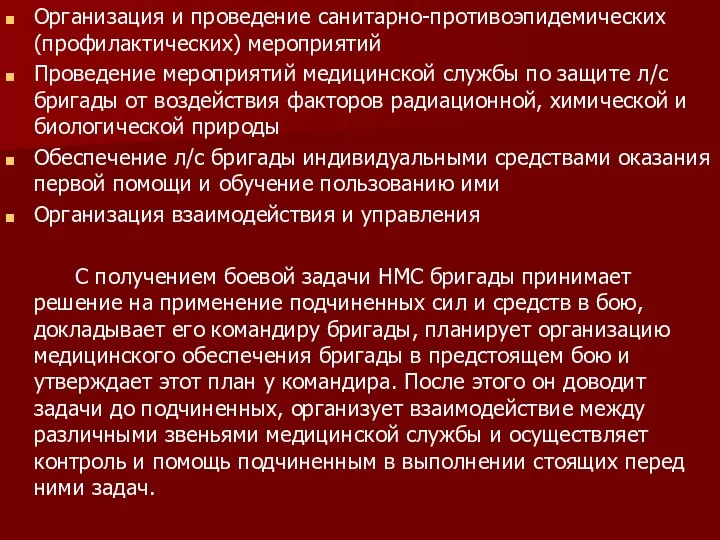 Организация и проведение санитарно-противоэпидемических (профилактических) мероприятий

Проведение мероприятий медицинской службы по защите л/с бригады от воздействия факторов радиационной, химической и биологической природы

Обеспечение л/с бригады индивидуальными средствами оказания первой помощи и обучение пользованию ими

Организация взаимодействия и управления

С получением боевой задачи НМС бригады принимает решение на применение подчиненных сил и средств в бою, докладывает его командиру бригады, планирует организацию медицинского обеспечения бригады в предстоящем бою и утверждает этот план у командира. После этого он доводит задачи до подчиненных, организует взаимодействие между различными звеньями медицинской службы и осуществляет контроль и помощь подчиненным в выполнении стоящих перед ними задач.